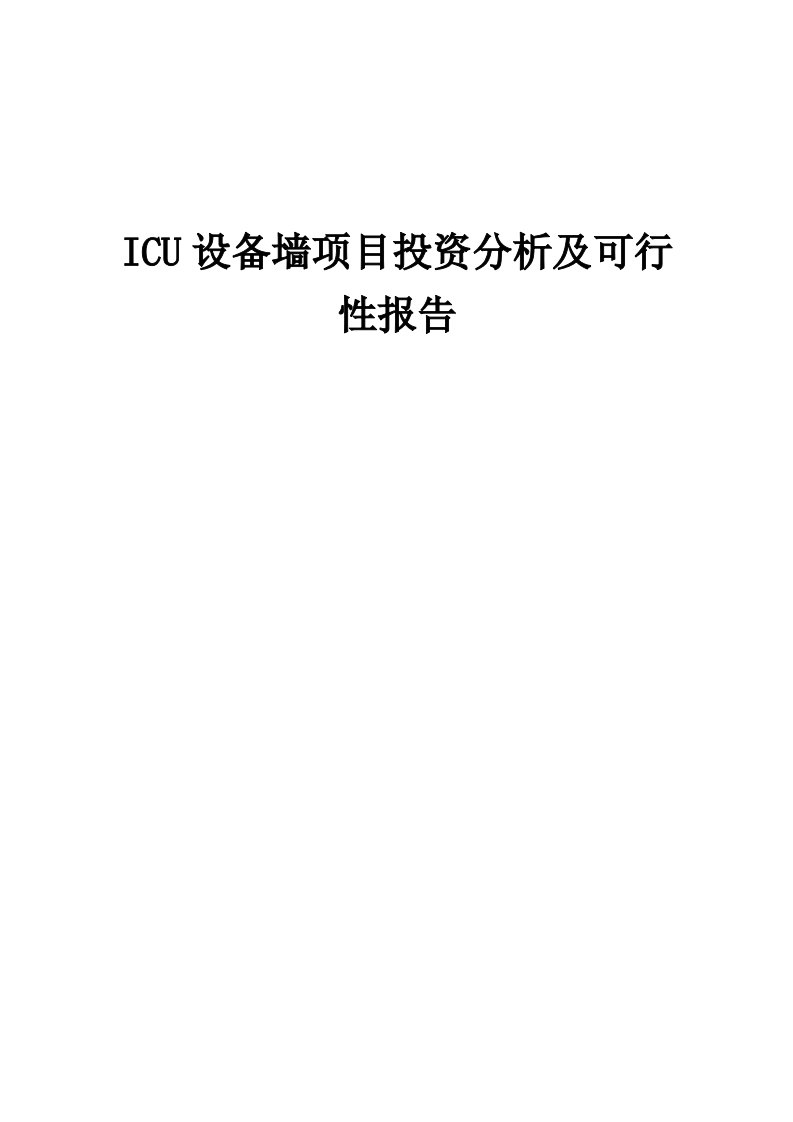 ICU设备墙项目投资分析及可行性报告